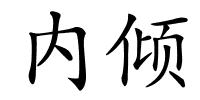 内倾